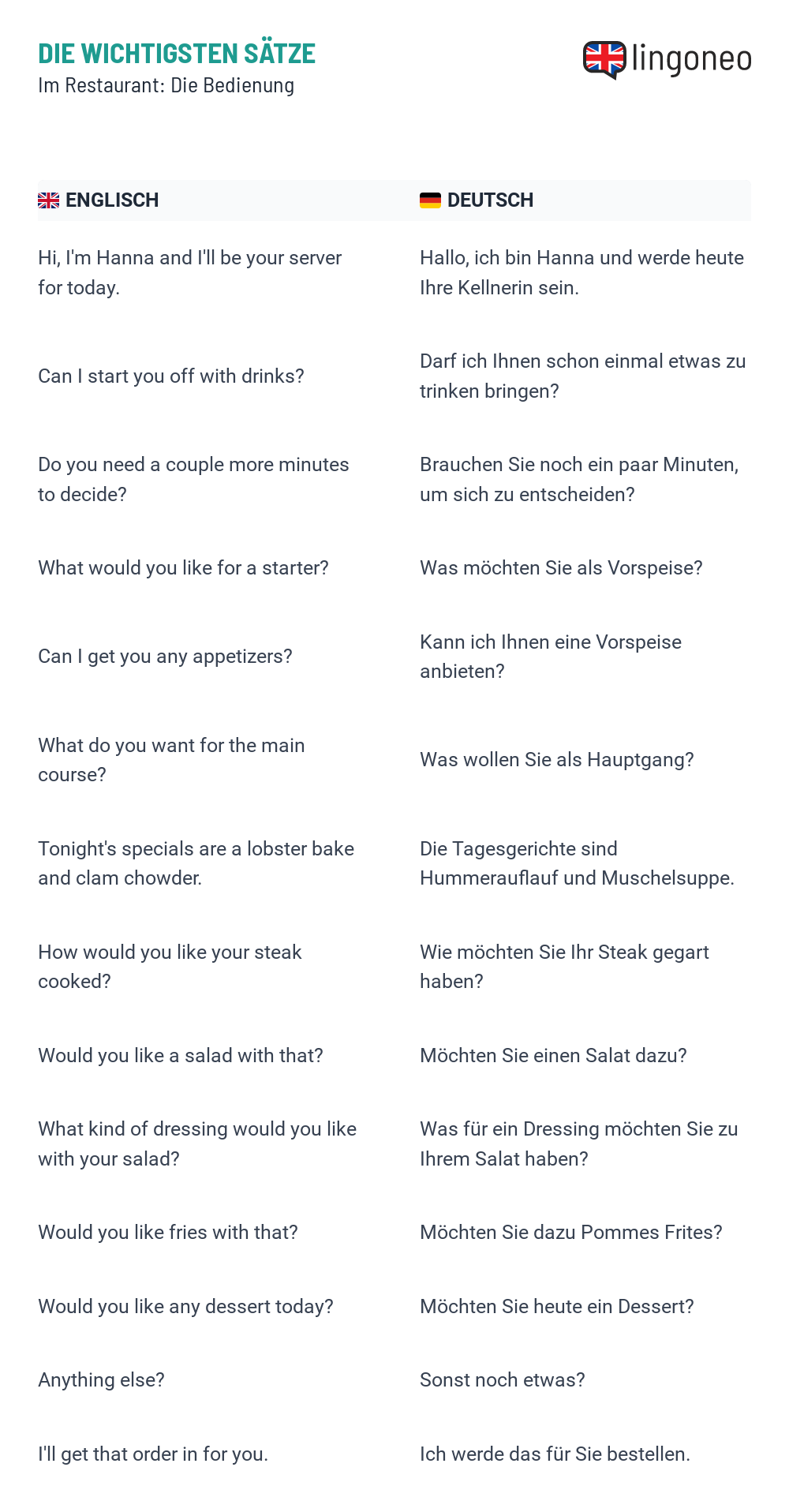 DIE WICHTIGSTEN SÄTZE
Im Restaurant: Die Bedienung

lingoneo

| ENGLISCH | DEUTSCH |
|---|---|
| Hi, I'm Hanna and I'll be your server for today. | Hallo, ich bin Hanna und werde heute Ihre Kellnerin sein. |
| Can I start you off with drinks? | Darf ich Ihnen schon einmal etwas zu trinken bringen? |
| Do you need a couple more minutes to decide? | Brauchen Sie noch ein paar Minuten, um sich zu entscheiden? |
| What would you like for a starter? | Was möchten Sie als Vorspeise? |
| Can I get you any appetizers? | Kann ich Ihnen eine Vorspeise anbieten? |
| What do you want for the main course? | Was wollen Sie als Hauptgang? |
| Tonight's specials are a lobster bake and clam chowder. | Die Tagesgerichte sind Hummerauflauf und Muschelsuppe. |
| How would you like your steak cooked? | Wie möchten Sie Ihr Steak gegart haben? |
| Would you like a salad with that? | Möchten Sie einen Salat dazu? |
| What kind of dressing would you like with your salad? | Was für ein Dressing möchten Sie zu Ihrem Salat haben? |
| Would you like fries with that? | Möchten Sie dazu Pommes Frites? |
| Would you like any dessert today? | Möchten Sie heute ein Dessert? |
| Anything else? | Sonst noch etwas? |
| I'll get that order in for you. | Ich werde das für Sie bestellen. |